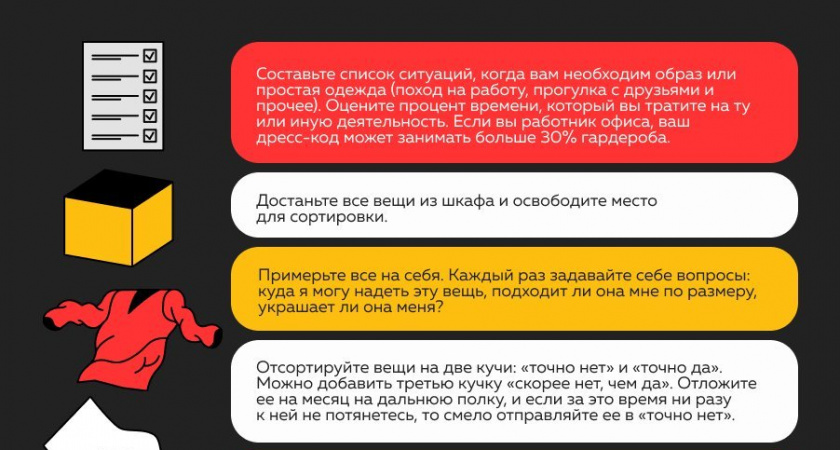 Составьте список ситуаций, когда вам необходим образ или простая одежда (поход на работу, прогулка с друзьями и прочее). Оцените процент времени, который вы тратите на ту или иную деятельность. Если вы работник офиса, ваш дресс-код может занимать больше 30% гардероба.

Достаньте все вещи из шкафа и освободите место для сортировки.

Примерьте все на себя. Каждый раз задавайте себе вопросы: куда я могу надеть эту вещь, подходит ли она мне по размеру, украшает ли она меня?

Отсортируйте вещи на две кучи: «точно нет» и «точно да». Можно добавить третью кучку «скорее нет, чем да». Отложите ее на месяц на дальнюю полку, и если за это время ни разу к ней не потянетесь, то смело отправляйте ее в «точно нет».